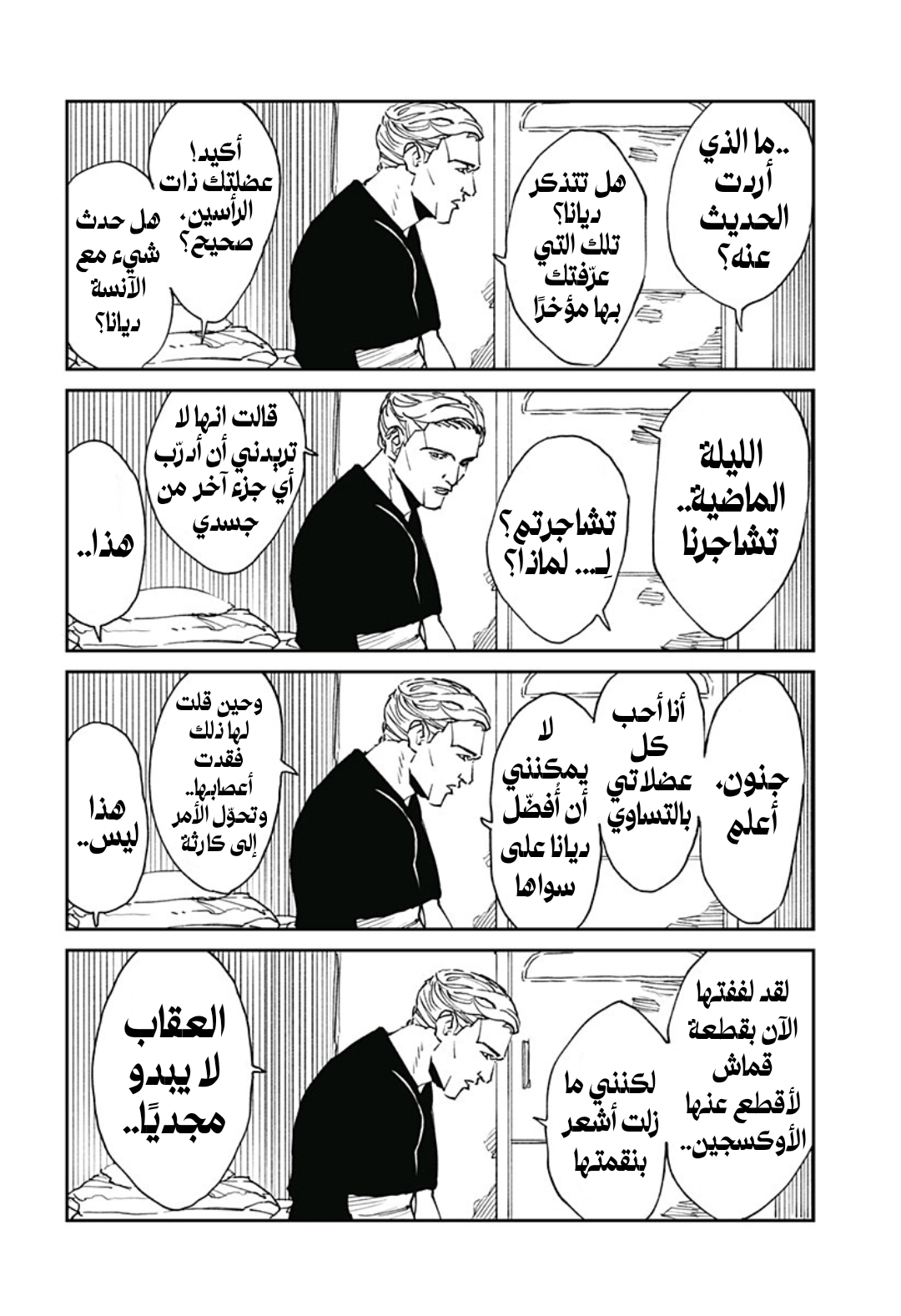 ..ما الذي أردت الحديث عنه؟

هل تتذكر ديانا؟ تلك التي عرّفتك بها مؤخرًا

أكيد! عضلتك ذات الرأسين، صحيح؟

هل حدث شيء مع الآنسة ديانا؟

الليلة الماضية.. تشاجرنا

تشاجرتم؟ لِـ... لماذا؟

قالت انها لا تريدني أن أدرّب أي جزء آخر من جسدي

هذا..

جنون، أعلم

أنا أحب كل عضلاتي بالتساوي

لا يمكنني أن أُفضّل ديانا على سواها

وحين قلت لها ذلك فقدت أعصابها.. وتحوّل الأمر إلى كارثة

هذا ليس..

لقد لففتها الآن بقطعة قماش لأقطع عنها الأوكسجين..

لكنني ما زلت أشعر بنقمتها

العقاب لا يبدو مجديًا..